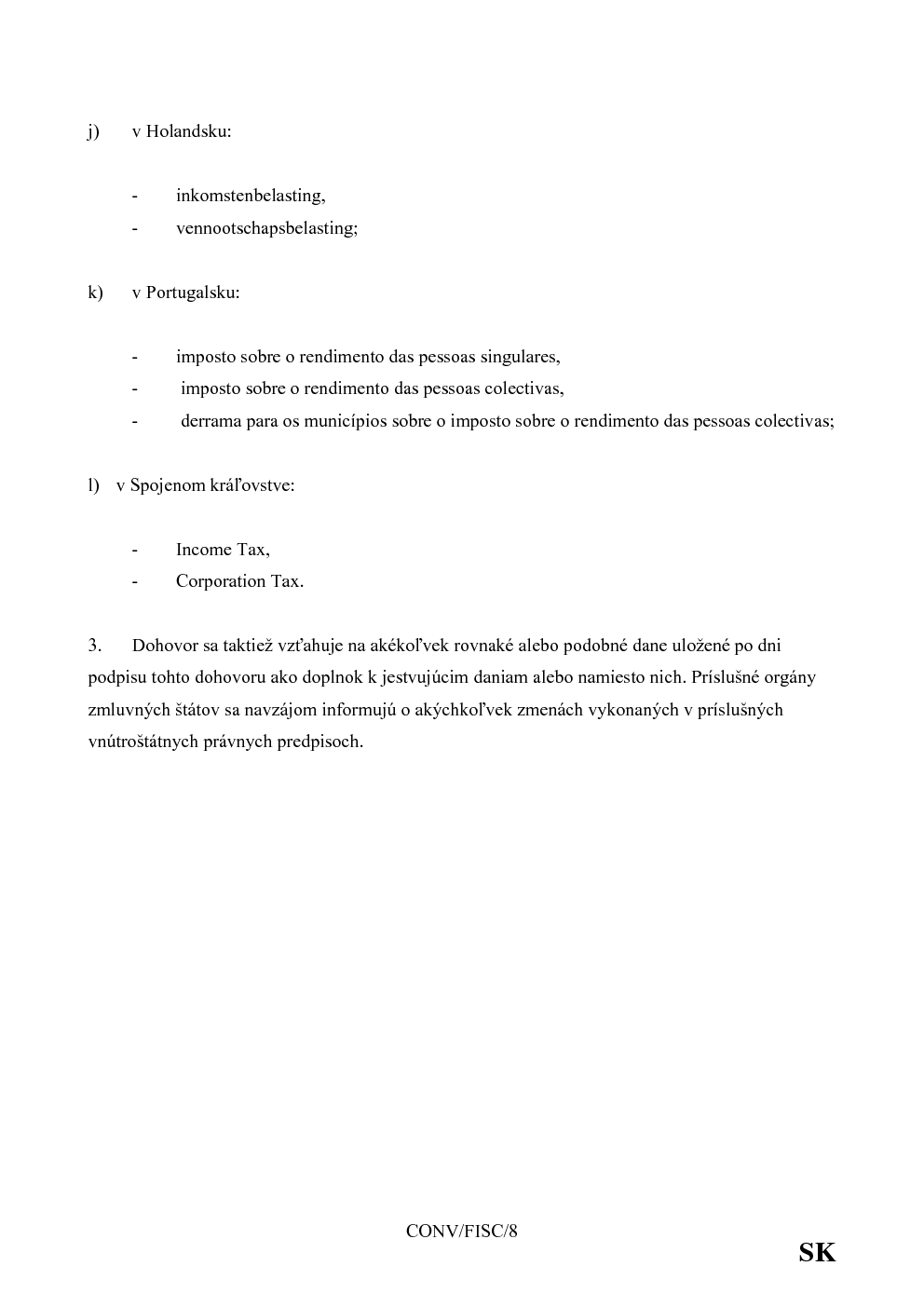 j) v Holandsku:

- inkomstenbelasting,
- vennootschapsbelasting;

k) v Portugalsku:

- imposto sobre o rendimento das pessoas singulares,
- imposto sobre o rendimento das pessoas colectivas,
- derrama para os municípios sobre o imposto sobre o rendimento das pessoas colectivas;

l) v Spojenom kráľovstve:

- Income Tax,
- Corporation Tax.

3. Dohovor sa taktiež vzťahuje na akékoľvek rovnaké alebo podobné dane uložené po dni podpisu tohto dohovoru ako doplnok k jestvujúcim daniam alebo namiesto nich. Príslušné orgány zmluvných štátov sa navzájom informujú o akýchkoľvek zmenách vykonaných v príslušných vnútroštátnych právnych predpisoch.

CONV/FISC/8

SK